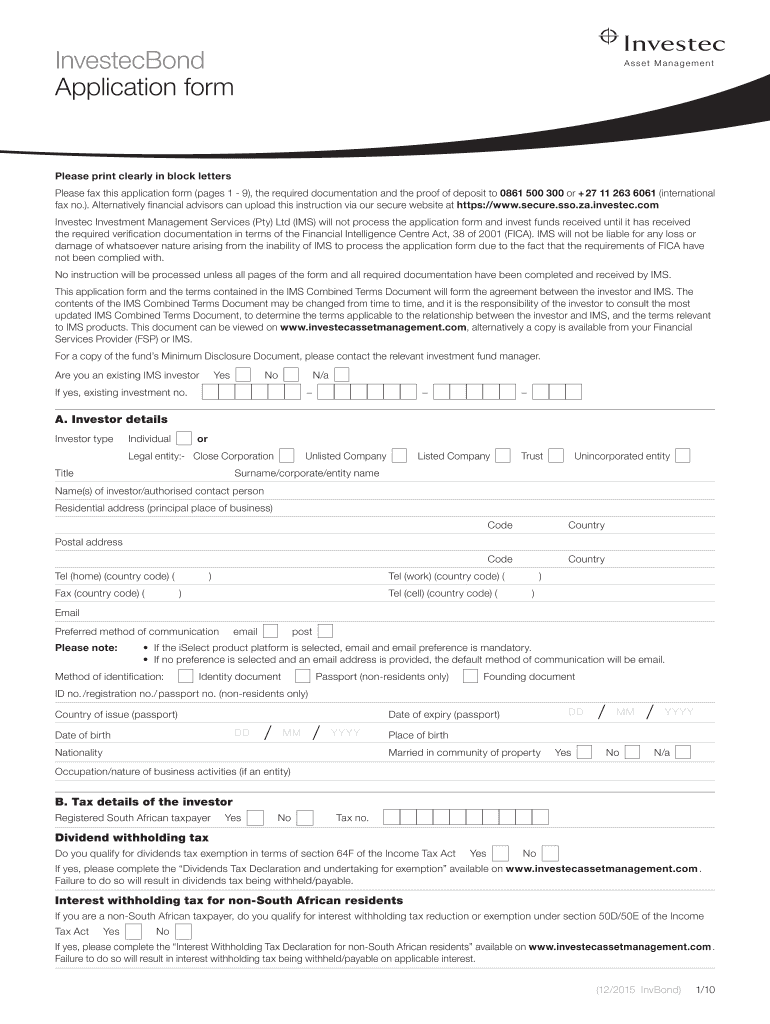 InvestecBond
Application form

Investec
Asset Management

Please print clearly in block letters

Please fax this application form (pages 1 - 9), the required documentation and the proof of deposit to 0861 500 300 or +27 11 263 6061 (international fax no.). Alternatively financial advisors can upload this instruction via our secure website at https://www.secure.sso.za.investec.com

Investec Investment Management Services (Pty) Ltd (IMS) will not process the application form and invest funds received until it has received the required verification documentation in terms of the Financial Intelligence Centre Act, 38 of 2001 (FICA). IMS will not be liable for any loss or damage of whatsoever nature arising from the inability of IMS to process the application form due to the fact that the requirements of FICA have not been complied with.

No instruction will be processed unless all pages of the form and all required documentation have been completed and received by IMS.

This application form and the terms contained in the IMS Combined Terms Document will form the agreement between the investor and IMS. The contents of the IMS Combined Terms Document may be changed from time to time, and it is the responsibility of the investor to consult the most updated IMS Combined Terms Document, to determine the terms applicable to the relationship between the investor and IMS, and the terms relevant to IMS products. This document can be viewed on www.investecassetmanagement.com, alternatively a copy is available from your Financial Services Provider (FSP) or IMS.

For a copy of the fund's Minimum Disclosure Document, please contact the relevant investment fund manager.

Are you an existing IMS investor Yes No N/a
If yes, existing investment no. – – –

A. Investor details

Investor type Individual or
Legal entity:- Close Corporation Unlisted Company Listed Company Trust Unincorporated entity
Title Surname/corporate/entity name
Name(s) of investor/authorised contact person
Residential address (principal place of business)
Code Country
Postal address
Code Country
Tel (home) (country code) ( ) Tel (work) (country code) ( )
Fax (country code) ( ) Tel (cell) (country code) ( )
Email
Preferred method of communication email post
Please note: • If the iSelect product platform is selected, email and email preference is mandatory.
• If no preference is selected and an email address is provided, the default method of communication will be email.
Method of identification: Identity document Passport (non-residents only) Founding document
ID no./registration no./passport no. (non-residents only)
Country of issue (passport) Date of expiry (passport) DD / MM / YYYY
Date of birth DD / MM / YYYY Place of birth
Nationality Married in community of property Yes No N/a
Occupation/nature of business activities (if an entity)

B. Tax details of the investor

Registered South African taxpayer Yes No Tax no.

Dividend withholding tax

Do you qualify for dividends tax exemption in terms of section 64F of the Income Tax Act Yes No
If yes, please complete the "Dividends Tax Declaration and undertaking for exemption" available on www.investecassetmanagement.com. Failure to do so will result in dividends tax being withheld/payable.

Interest withholding tax for non-South African residents

If you are a non-South African taxpayer, do you qualify for interest withholding tax reduction or exemption under section 50D/50E of the Income Tax Act Yes No
If yes, please complete the "Interest Withholding Tax Declaration for non-South African residents" available on www.investecassetmanagement.com. Failure to do so will result in interest withholding tax being withheld/payable on applicable interest.

(12/2015 InvBond) 1/10